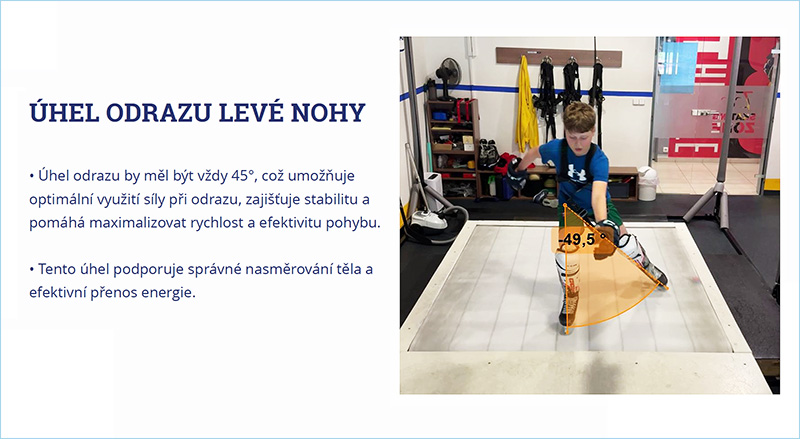 ÚHEL ODRAZU LEVÉ NOHY

• Úhel odrazu by měl být vždy 45°, což umožňuje optimální využití síly při odrazu, zajišťuje stabilitu a pomáhá maximalizovat rychlost a efektivitu pohybu.

• Tento úhel podporuje správné nasměrování těla a efektivní přenos energie.

-49,5 °